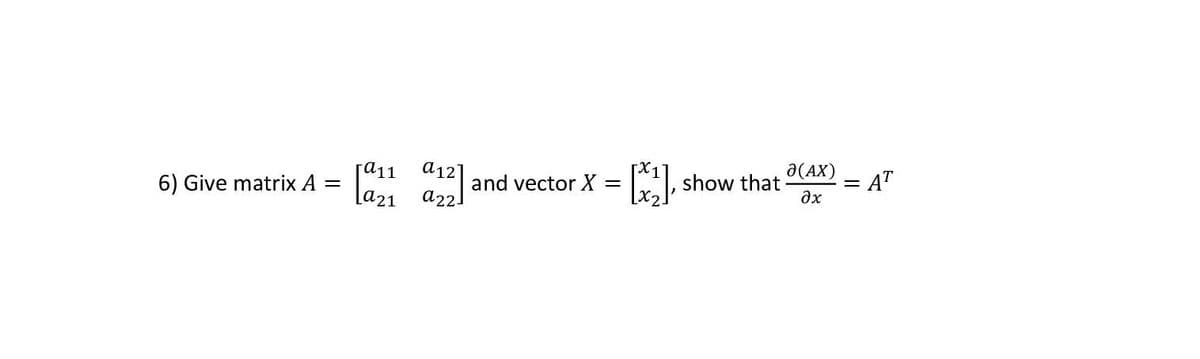 6) Give matrix $A = \begin{bmatrix} a_{11} & a_{12} \\ a_{21} & a_{22} \end{bmatrix}$ and vector $X = \begin{bmatrix} x_1 \\ x_2 \end{bmatrix}$, show that $\frac{\partial(AX)}{\partial x} = A^T$